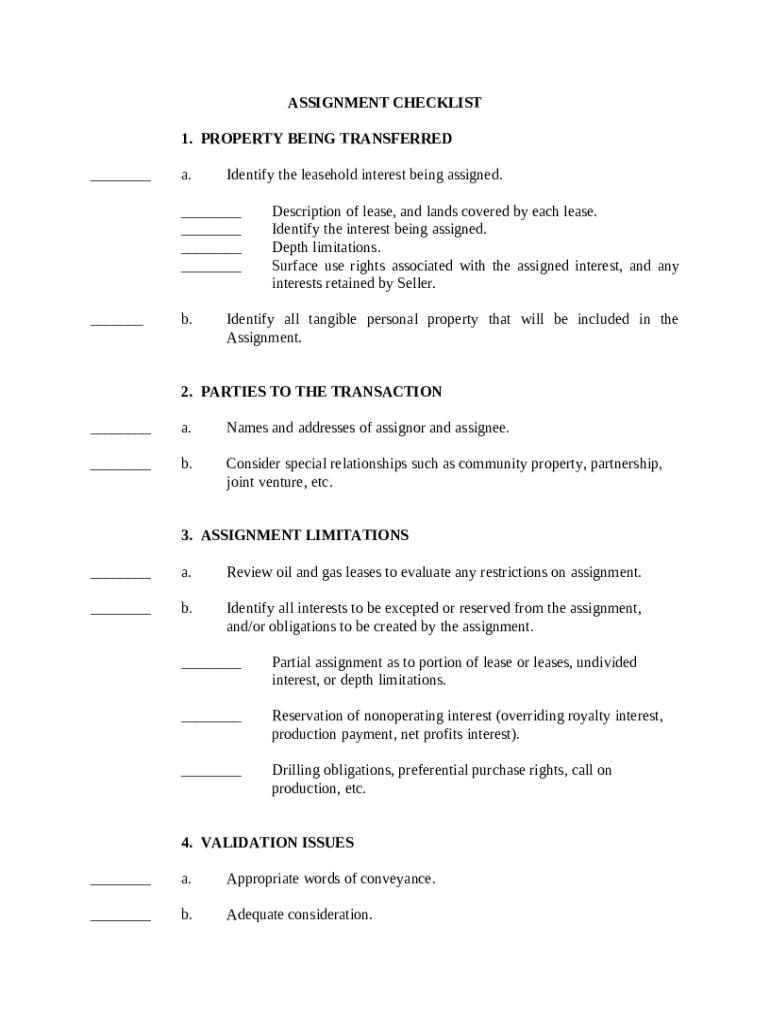 ASSIGNMENT CHECKLIST

1. PROPERTY BEING TRANSFERRED

________ a. Identify the leasehold interest being assigned.

________ Description of lease, and lands covered by each lease.
________ Identify the interest being assigned.
________ Depth limitations.
________ Surface use rights associated with the assigned interest, and any interests retained by Seller.

_______ b. Identify all tangible personal property that will be included in the Assignment.

2. PARTIES TO THE TRANSACTION

________ a. Names and addresses of assignor and assignee.

________ b. Consider special relationships such as community property, partnership, joint venture, etc.

3. ASSIGNMENT LIMITATIONS

________ a. Review oil and gas leases to evaluate any restrictions on assignment.

________ b. Identify all interests to be excepted or reserved from the assignment, and/or obligations to be created by the assignment.

________ Partial assignment as to portion of lease or leases, undivided interest, or depth limitations.

________ Reservation of nonoperating interest (overriding royalty interest, production payment, net profits interest).

________ Drilling obligations, preferential purchase rights, call on production, etc.

4. VALIDATION ISSUES

________ a. Appropriate words of conveyance.

________ b. Adequate consideration.